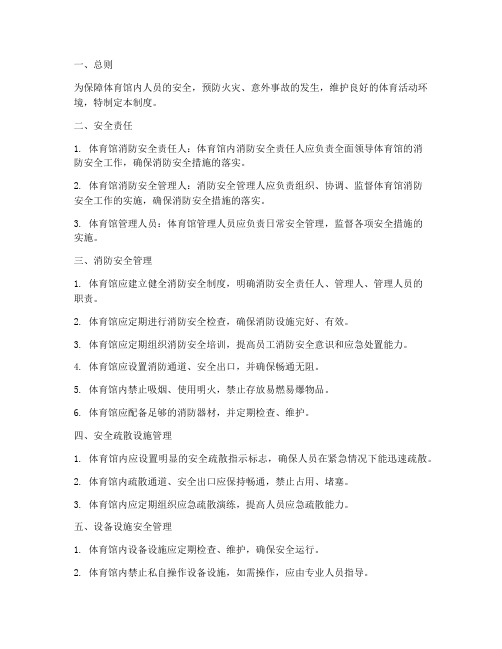 一、总则

为保障体育馆内人员的安全，预防火灾、意外事故的发生，维护良好的体育活动环境，特制定本制度。

二、安全责任

1. 体育馆消防安全责任人：体育馆内消防安全责任人应负责全面领导体育馆的消防安全工作，确保消防安全措施的落实。

2. 体育馆消防安全管理人：消防安全管理人应负责组织、协调、监督体育馆消防安全工作的实施，确保消防安全措施的落实。

3. 体育馆管理人员：体育馆管理人员应负责日常安全管理，监督各项安全措施的实施。

三、消防安全管理

1. 体育馆应建立健全消防安全制度，明确消防安全责任人、管理人、管理人员的职责。

2. 体育馆应定期进行消防安全检查，确保消防设施完好、有效。

3. 体育馆应定期组织消防安全培训，提高员工消防安全意识和应急处置能力。

4. 体育馆应设置消防通道、安全出口，并确保畅通无阻。

5. 体育馆内禁止吸烟、使用明火，禁止存放易燃易爆物品。

6. 体育馆应配备足够的消防器材，并定期检查、维护。

四、安全疏散设施管理

1. 体育馆内应设置明显的安全疏散指示标志，确保人员在紧急情况下能迅速疏散。

2. 体育馆内疏散通道、安全出口应保持畅通，禁止占用、堵塞。

3. 体育馆内应定期组织应急疏散演练，提高人员应急疏散能力。

五、设备设施安全管理

1. 体育馆内设备设施应定期检查、维护，确保安全运行。

2. 体育馆内禁止私自操作设备设施，如需操作，应由专业人员指导。